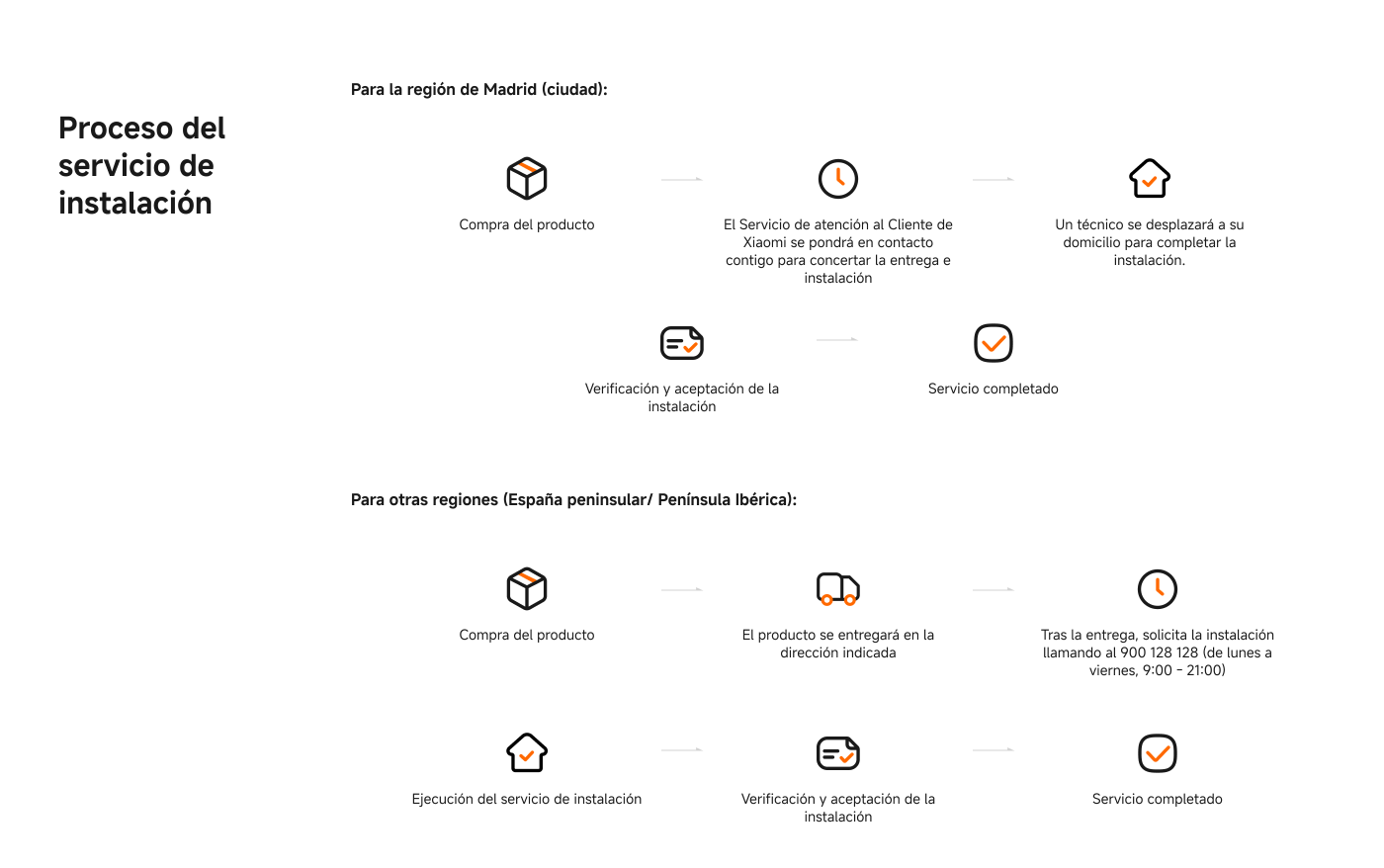 Proceso del servicio de instalación

Para la región de Madrid (ciudad):

Compra del producto

El Servicio de atención al Cliente de Xiaomi se pondrá en contacto contigo para concertar la entrega e instalación

Un técnico se desplazará a su domicilio para completar la instalación.

Verificación y aceptación de la instalación

Servicio completado

Para otras regiones (España peninsular/ Península Ibérica):

Compra del producto

El producto se entregará en la dirección indicada

Tras la entrega, solicita la instalación llamando al 900 128 128 (de lunes a viernes, 9:00 - 21:00)

Ejecución del servicio de instalación

Verificación y aceptación de la instalación

Servicio completado